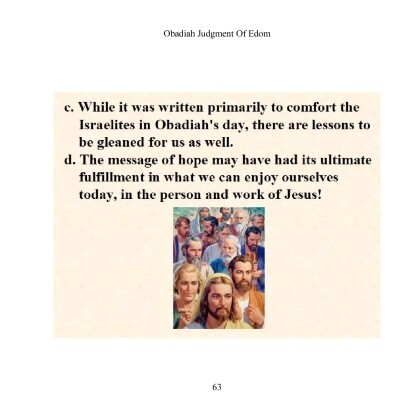 Obadiah Judgment Of Edom

c. While it was written primarily to comfort the Israelites in Obadiah's day, there are lessons to be gleaned for us as well.

d. The message of hope may have had its ultimate fulfillment in what we can enjoy ourselves today, in the person and work of Jesus!

63